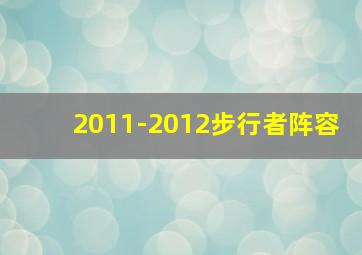 2011-2012步行者阵容